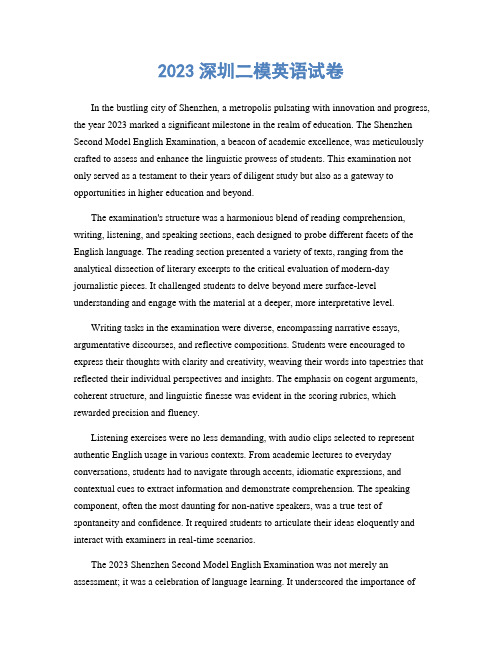 2023 深圳二模英语试卷

In the bustling city of Shenzhen, a metropolis pulsating with innovation and progress, the year 2023 marked a significant milestone in the realm of education. The Shenzhen Second Model English Examination, a beacon of academic excellence, was meticulously crafted to assess and enhance the linguistic prowess of students. This examination not only served as a testament to their years of diligent study but also as a gateway to opportunities in higher education and beyond.

The examination's structure was a harmonious blend of reading comprehension, writing, listening, and speaking sections, each designed to probe different facets of the English language. The reading section presented a variety of texts, ranging from the analytical dissection of literary excerpts to the critical evaluation of modern-day journalistic pieces. It challenged students to delve beyond mere surface-level understanding and engage with the material at a deeper, more interpretative level.

Writing tasks in the examination were diverse, encompassing narrative essays, argumentative discourses, and reflective compositions. Students were encouraged to express their thoughts with clarity and creativity, weaving their words into tapestries that reflected their individual perspectives and insights. The emphasis on cogent arguments, coherent structure, and linguistic finesse was evident in the scoring rubrics, which rewarded precision and fluency.

Listening exercises were no less demanding, with audio clips selected to represent authentic English usage in various contexts. From academic lectures to everyday conversations, students had to navigate through accents, idiomatic expressions, and contextual cues to extract information and demonstrate comprehension. The speaking component, often the most daunting for non-native speakers, was a true test of spontaneity and confidence. It required students to articulate their ideas eloquently and interact with examiners in real-time scenarios.

The 2023 Shenzhen Second Model English Examination was not merely an assessment; it was a celebration of language learning. It underscored the importance of